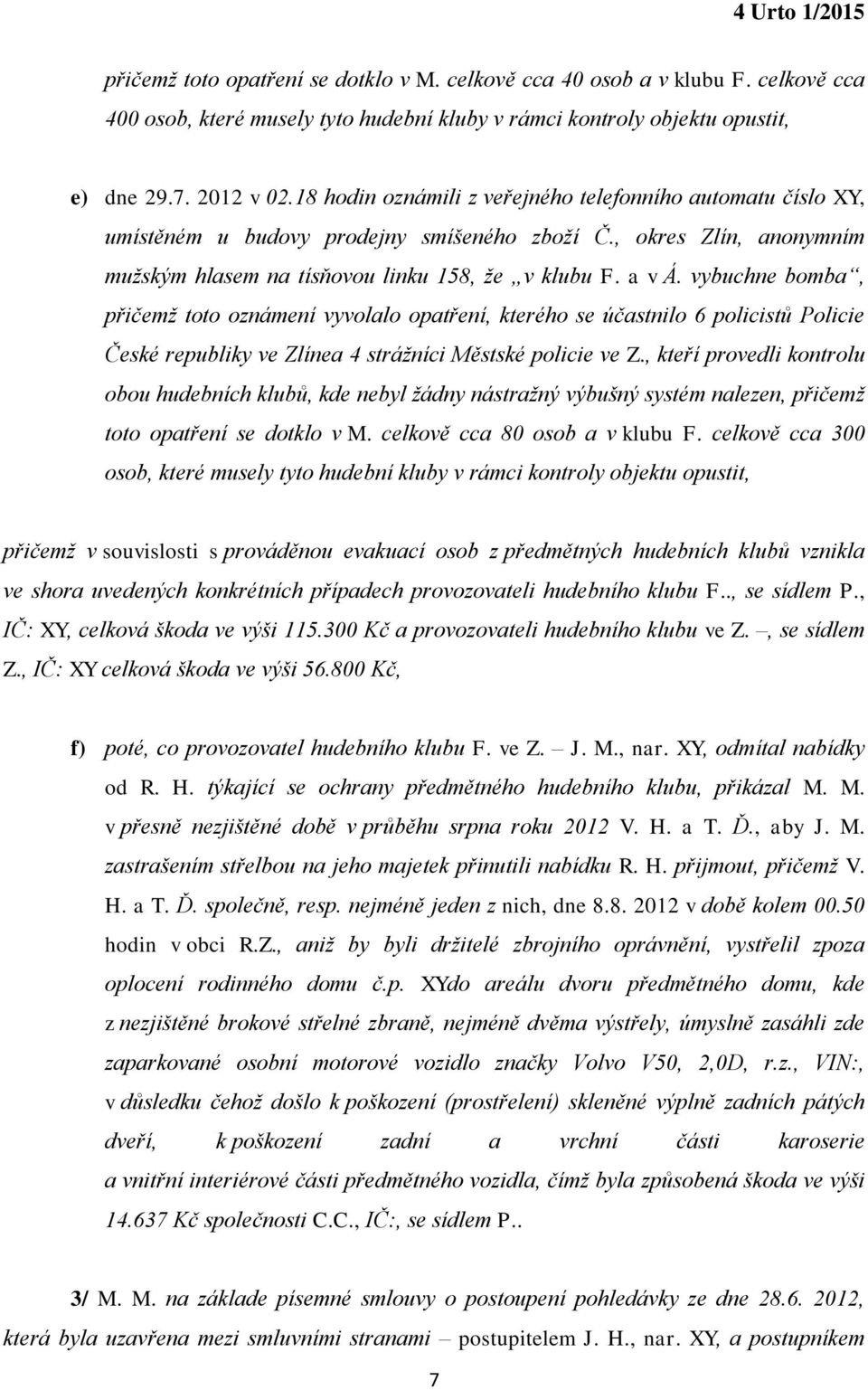 4 Urto 1/2015

přičemž toto opatření se dotklo v M. celkově cca 40 osob a v klubu F. celkově cca 400 osob, které musely tyto hudební kluby v rámci kontroly objektu opustit,

e) dne 29.7. 2012 v 02.18 hodin oznámili z veřejného telefonního automatu číslo XY, umístěném u budovy prodejny smíšeného zboží Č., okres Zlín, anonymním mužským hlasem na tísňovou linku 158, že „v klubu F. a v Á. vybuchne bomba“, přičemž toto oznámení vyvolalo opatření, kterého se účastnilo 6 policistů Policie České republiky ve Zlínea 4 strážníci Městské policie ve Z., kteří provedli kontrolu obou hudebních klubů, kde nebyl žádny nástražný výbušný systém nalezen, přičemž toto opatření se dotklo v M. celkově cca 80 osob a v klubu F. celkově cca 300 osob, které musely tyto hudební kluby v rámci kontroly objektu opustit,

přičemž v souvislosti s prováděnou evakuací osob z předmětných hudebních klubů vznikla ve shora uvedených konkrétních případech provozovateli hudebního klubu F.., se sídlem P., IČ: XY, celková škoda ve výši 115.300 Kč a provozovateli hudebního klubu ve Z. –, se sídlem Z., IČ: XY celková škoda ve výši 56.800 Kč,

f) poté, co provozovatel hudebního klubu F. ve Z. – J. M., nar. XY, odmítal nabídky od R. H. týkající se ochrany předmětného hudebního klubu, přikázal M. M. v přesně nezjištěné době v průběhu srpna roku 2012 V. H. a T. Ď., aby J. M. zastrašením střelbou na jeho majetek přinutili nabídku R. H. přijmout, přičemž V. H. a T. Ď. společně, resp. nejméně jeden z nich, dne 8.8. 2012 v době kolem 00.50 hodin v obci R.Z., aniž by byli držitelé zbrojního oprávnění, vystřelil zpoza oplocení rodinného domu č.p. XYdo areálu dvoru předmětného domu, kde z nezjištěné brokové střelné zbraně, nejméně dvěma výstřely, úmyslně zasáhli zde zaparkované osobní motorové vozidlo značky Volvo V50, 2,0D, r.z., VIN:, v důsledku čehož došlo k poškození (prostřelení) skleněné výplně zadních pátých dveří, k poškození zadní a vrchní části karoserie a vnitřní interiérové části předmětného vozidla, čímž byla způsobená škoda ve výši 14.637 Kč společnosti C.C., IČ:, se sídlem P..

3/ M. M. na základe písemné smlouvy o postoupení pohledávky ze dne 28.6. 2012, která byla uzavřena mezi smluvními stranami – postupitelem J. H., nar. XY, a postupníkem

7